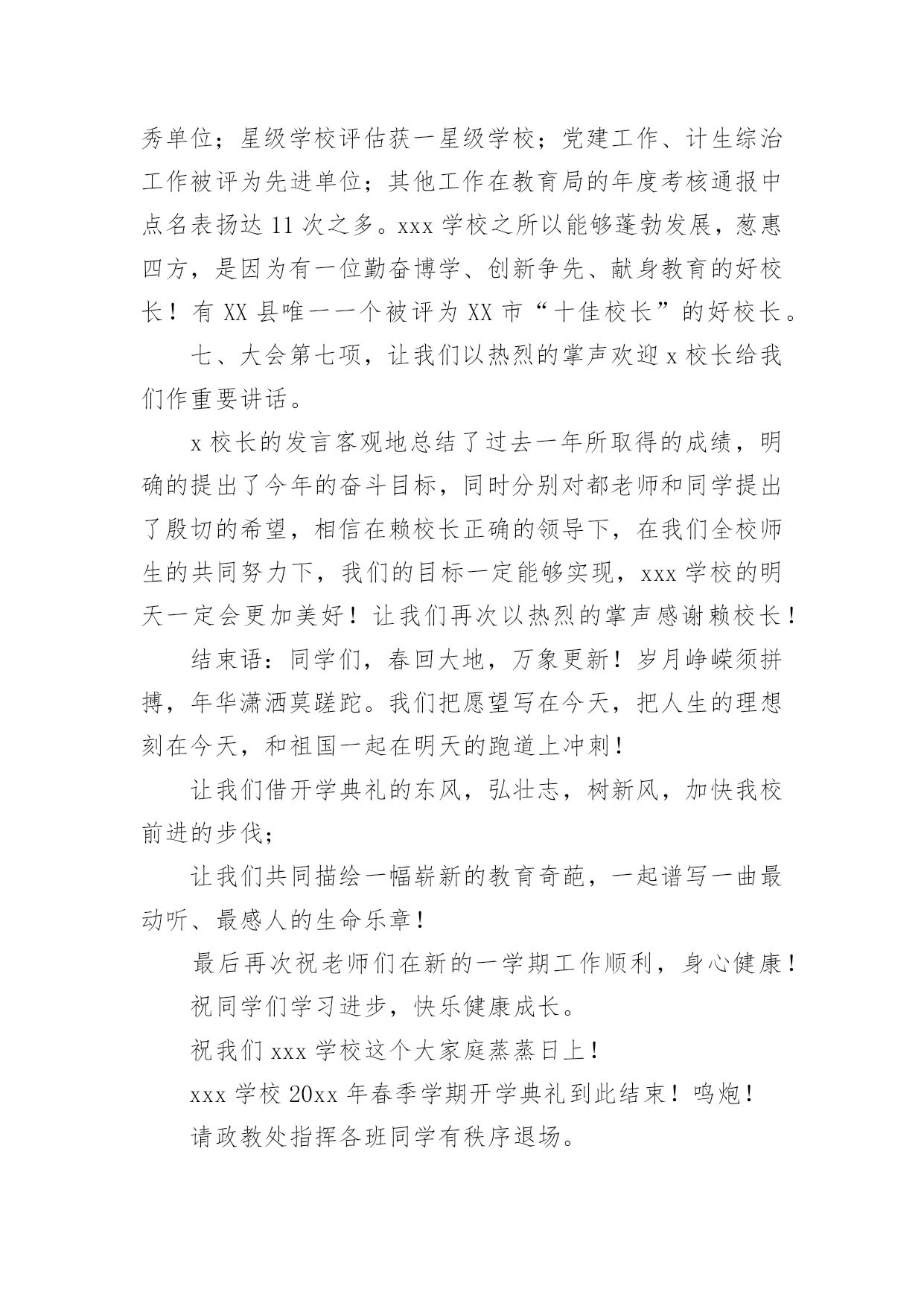 秀单位；星级学校评估获一星级学校；党建工作、计生综治工作被评为先进单位；其他工作在教育局的年度考核通报中点名表扬达 11 次之多。xxx 学校之所以能够蓬勃发展，葱惠四方，是因为有一位勤奋博学、创新争先、献身教育的好校长！有 XX 县唯一一个被评为 XX 市“十佳校长”的好校长。

七、大会第七项，让我们以热烈的掌声欢迎 x 校长给我们作重要讲话。

x 校长的发言客观地总结了过去一年所取得的成绩，明确的提出了今年的奋斗目标，同时分别对都老师和同学提出了殷切的希望，相信在赖校长正确的领导下，在我们全校师生的共同努力下，我们的目标一定能够实现，xxx 学校的明天一定会更加美好！让我们再次以热烈的掌声感谢赖校长！

结束语：同学们，春回大地，万象更新！岁月峥嵘须拼搏，年华潇洒莫蹉跎。我们把愿望写在今天，把人生的理想刻在今天，和祖国一起在明天的跑道上冲刺！

让我们借开学典礼的东风，弘壮志，树新风，加快我校前进的步伐；

让我们共同描绘一幅崭新的教育奇葩，一起谱写一曲最动听、最感人的生命乐章！

最后再次祝老师们在新的一学期工作顺利，身心健康！

祝同学们学习进步，快乐健康成长。

祝我们 xxx 学校这个大家庭蒸蒸日上！

xxx 学校 20xx 年春季学期开学典礼到此结束！鸣炮！

请政教处指挥各班同学有秩序退场。